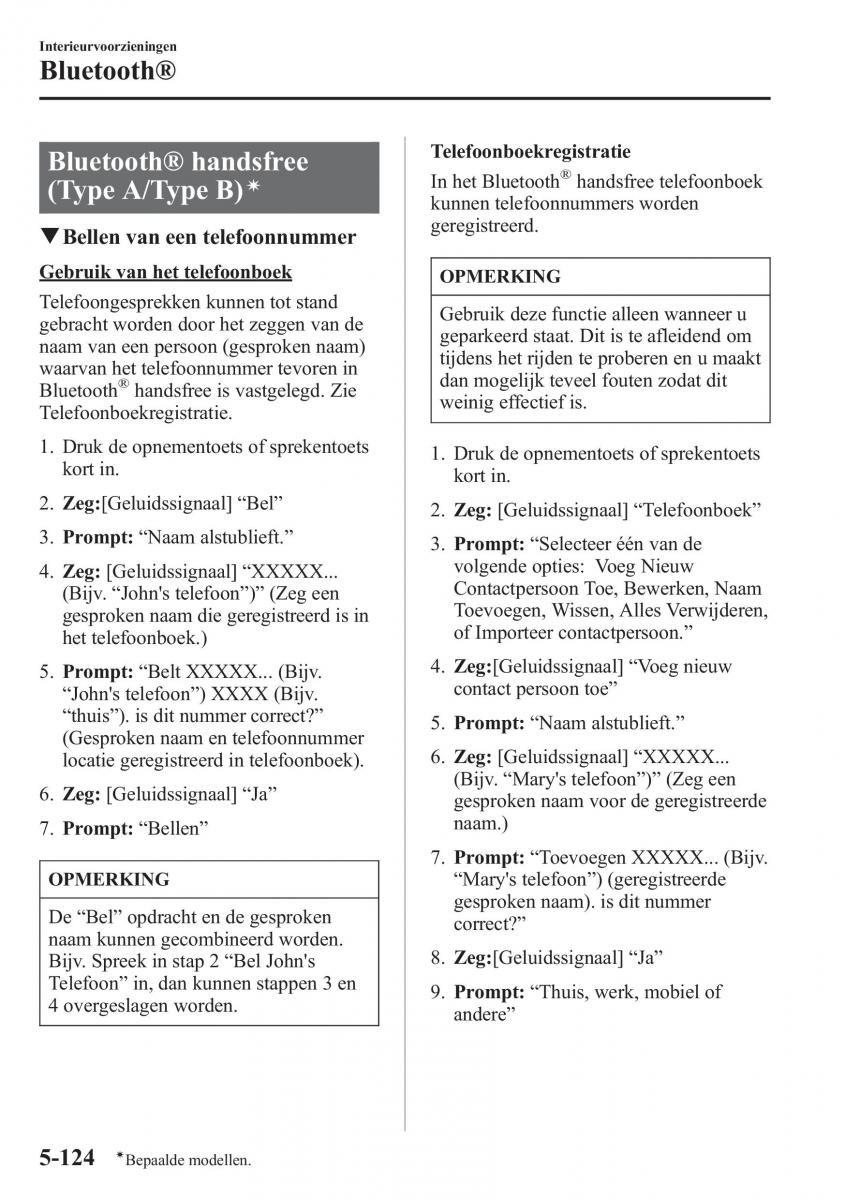 Interieurvoorzieningen
Bluetooth®

Bluetooth® handsfree (Type A/Type B)*

▼Bellen van een telefoonnummer

Gebruik van het telefoonboek

Telefoongesprekken kunnen tot stand gebracht worden door het zeggen van de naam van een persoon (gesproken naam) waarvan het telefoonnummer tevoren in Bluetooth® handsfree is vastgelegd. Zie Telefoonboekregistratie.

1. Druk de opnementoets of sprekentoets kort in.
2. **Zeg:**[Geluidssignaal] “Bel”
3. **Prompt:** “Naam alstublieft.”
4. **Zeg:** [Geluidssignaal] “XXXXX... (Bijv. “John's telefoon”)” (Zeg een gesproken naam die geregistreerd is in het telefoonboek.)
5. **Prompt:** “Belt XXXXX... (Bijv. “John's telefoon”) XXXX (Bijv. “thuis”). is dit nummer correct?” (Gesproken naam en telefoonnummer locatie geregistreerd in telefoonboek).
6. **Zeg:** [Geluidssignaal] “Ja”
7. **Prompt:** “Bellen”

OPMERKING
De “Bel” opdracht en de gesproken naam kunnen gecombineerd worden. Bijv. Spreek in stap 2 “Bel John's Telefoon” in, dan kunnen stappen 3 en 4 overgeslagen worden.

Telefoonboekregistratie
In het Bluetooth® handsfree telefoonboek kunnen telefoonnummers worden geregistreerd.

OPMERKING
Gebruik deze functie alleen wanneer u geparkeerd staat. Dit is te afleidend om tijdens het rijden te proberen en u maakt dan mogelijk teveel fouten zodat dit weinig effectief is.

1. Druk de opnementoets of sprekentoets kort in.
2. **Zeg:** [Geluidssignaal] “Telefoonboek”
3. **Prompt:** “Selecteer één van de volgende opties: Voeg Nieuw Contactpersoon Toe, Bewerken, Naam Toevoegen, Wissen, Alles Verwijderen, of Importeer contactpersoon.”
4. **Zeg:**[Geluidssignaal] “Voeg nieuw contact persoon toe”
5. **Prompt:** “Naam alstublieft.”
6. **Zeg:** [Geluidssignaal] “XXXXX... (Bijv. “Mary's telefoon”)” (Zeg een gesproken naam voor de geregistreerde naam.)
7. **Prompt:** “Toevoegen XXXXX... (Bijv. “Mary's telefoon”) (geregistreerde gesproken naam). is dit nummer correct?”
8. **Zeg:**[Geluidssignaal] “Ja”
9. **Prompt:** “Thuis, werk, mobiel of andere”

5-124 *Bepaalde modellen.